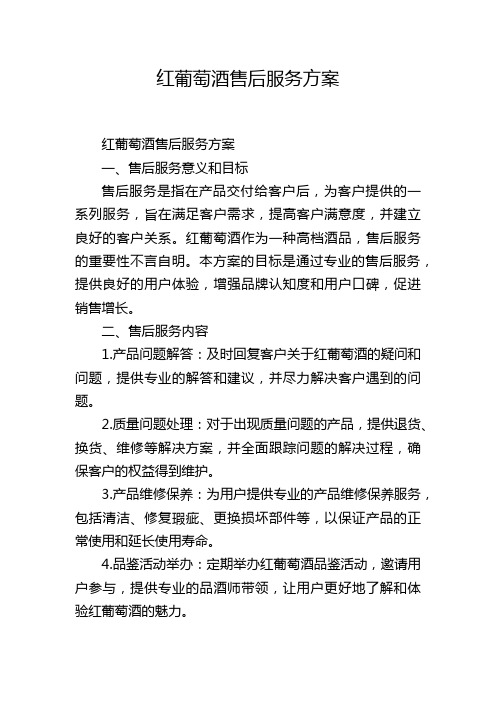 红葡萄酒售后服务方案

红葡萄酒售后服务方案

一、售后服务意义和目标

售后服务是指在产品交付给客户后，为客户提供的一系列服务，旨在满足客户需求，提高客户满意度，并建立良好的客户关系。红葡萄酒作为一种高档酒品，售后服务的重要性不言自明。本方案的目标是通过专业的售后服务，提供良好的用户体验，增强品牌认知度和用户口碑，促进销售增长。

二、售后服务内容

1.产品问题解答：及时回复客户关于红葡萄酒的疑问和问题，提供专业的解答和建议，并尽力解决客户遇到的问题。

2.质量问题处理：对于出现质量问题的产品，提供退货、换货、维修等解决方案，并全面跟踪问题的解决过程，确保客户的权益得到维护。

3.产品维修保养：为用户提供专业的产品维修保养服务，包括清洁、修复瑕疵、更换损坏部件等，以保证产品的正常使用和延长使用寿命。

4.品鉴活动举办：定期举办红葡萄酒品鉴活动，邀请用户参与，提供专业的品酒师带领，让用户更好地了解和体验红葡萄酒的魅力。